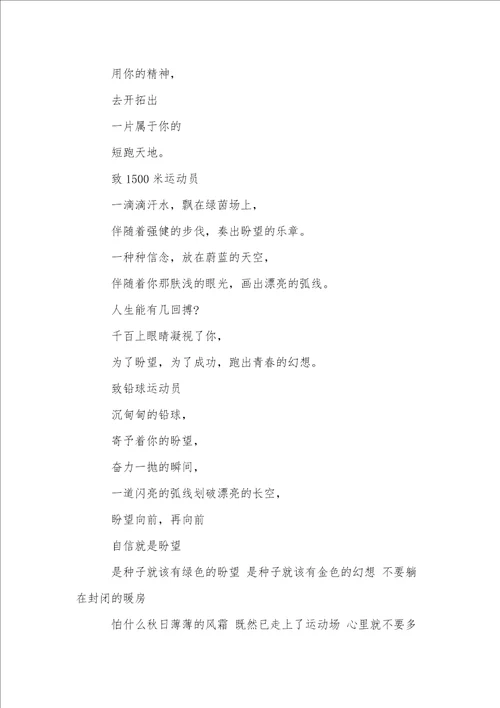 用你的精神，

去开拓出

一片属于你的

短跑天地。

致 1500 米运动员

一滴滴汗水，飘在绿茵场上，

伴随着强健的步伐，奏出盼望的乐章。

一种种信念，放在蔚蓝的天空，

伴随着你那肤浅的眼光，画出漂亮的弧线。

人生能有几回搏?

千百上眼睛凝视了你，

为了盼望，为了成功，跑出青春的幻想。

致铅球运动员

沉甸甸的铅球，

寄予着你的盼望，

奋力一抛的瞬间，

一道闪亮的弧线划破漂亮的长空，

盼望向前，再向前

自信就是盼望

是种子就该有绿色的盼望 是种子就该有金色的幻想 不要躺在封闭的暖房

怕什么秋日薄薄的风霜 既然已走上了运动场 心里就不要多